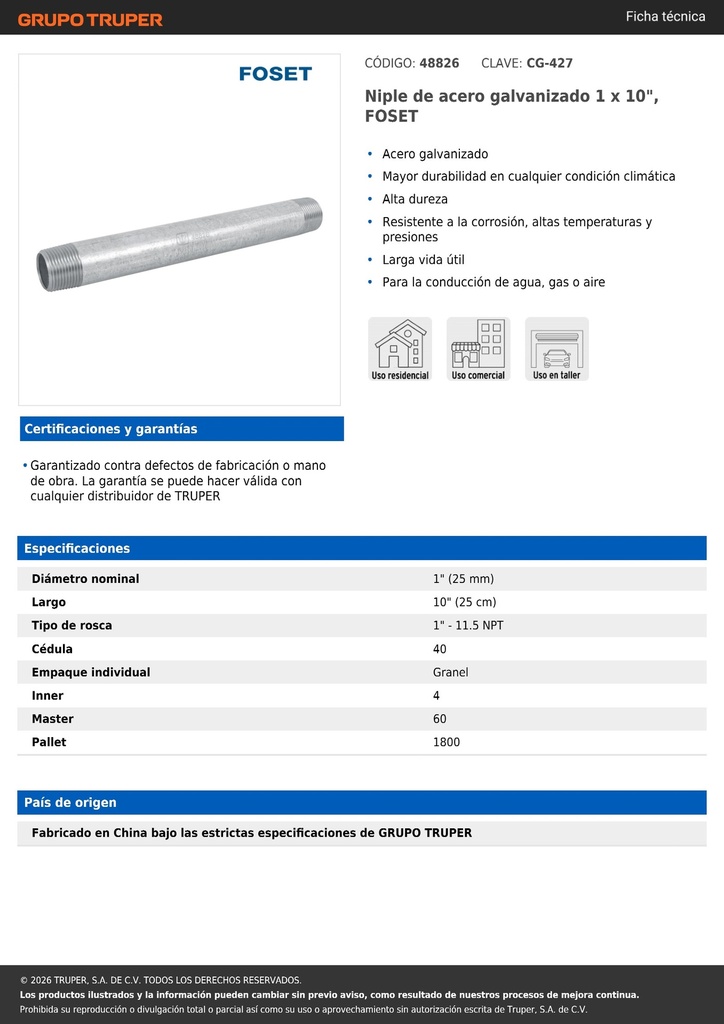 GRUPO TRUPER

Ficha técnica

FOSET

CÓDIGO: 48826 CLAVE: CG-427

Niple de acero galvanizado 1 x 10", FOSET

• Acero galvanizado
• Mayor durabilidad en cualquier condición climática
• Alta dureza
• Resistente a la corrosión, altas temperaturas y presiones
• Larga vida útil
• Para la conducción de agua, gas o aire

Uso residencial
Uso comercial
Uso en taller

Certificaciones y garantías

• Garantizado contra defectos de fabricación o mano de obra. La garantía se puede hacer válida con cualquier distribuidor de TRUPER

Especificaciones

| Diámetro nominal | 1" (25 mm) |
|---|---|
| Largo | 10" (25 cm) |
| Tipo de rosca | 1" - 11.5 NPT |
| Cédula | 40 |
| Empaque individual | Granel |
| Inner | 4 |
| Master | 60 |
| Pallet | 1800 |

País de origen

Fabricado en China bajo las estrictas especificaciones de GRUPO TRUPER

© 2026 TRUPER, S.A. DE C.V. TODOS LOS DERECHOS RESERVADOS.
Los productos ilustrados y la información pueden cambiar sin previo aviso, como resultado de nuestros procesos de mejora continua.
Prohibida su reproducción o divulgación total o parcial así como su uso o aprovechamiento sin autorización escrita de Truper, S.A. de C.V.